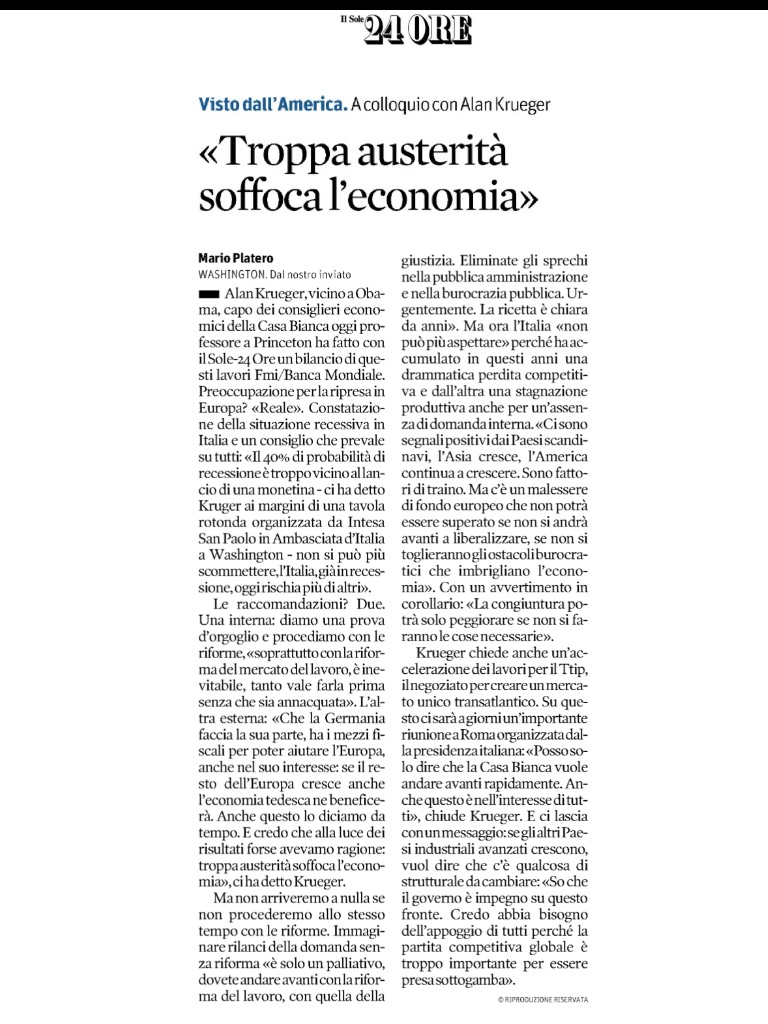 Il Sole 24 ORE

Visto dall'America. A colloquio con Alan Krueger

«Troppa austerità soffoca l'economia»

Mario Platero
WASHINGTON. Dal nostro inviato

Alan Krueger, vicino a Obama, capo dei consiglieri economici della Casa Bianca oggi professore a Princeton ha fatto con il Sole-24 Ore un bilancio di questi lavori Fmi/Banca Mondiale. Preoccupazione per la ripresa in Europa? «Reale». Constatazione della situazione recessiva in Italia e un consiglio che prevale su tutti: «Il 40% di probabilità di recessione è troppo vicino al lancio di una monetina - ci ha detto Kruger ai margini di una tavola rotonda organizzata da Intesa San Paolo in Ambasciata d'Italia a Washington - non si può più scommettere, l'Italia, già in recessione, oggi rischia più di altri».

Le raccomandazioni? Due. Una interna: diamo una prova d'orgoglio e procediamo con le riforme, «soprattutto con la riforma del mercato del lavoro, è inevitabile, tanto vale farla prima senza che sia annacquata». L'altra esterna: «Che la Germania faccia la sua parte, ha i mezzi fiscali per poter aiutare l'Europa, anche nel suo interesse: se il resto dell'Europa cresce anche l'economia tedesca ne beneficerà. Anche questo lo diciamo da tempo. E credo che alla luce dei risultati forse avevamo ragione: troppa austerità soffoca l'economia», ci ha detto Krueger.

Ma non arriveremo a nulla se non procederemo allo stesso tempo con le riforme. Immaginare rilanci della domanda senza riforma «è solo un palliativo, dovete andare avanti con la riforma del lavoro, con quella della giustizia. Eliminate gli sprechi nella pubblica amministrazione e nella burocrazia pubblica. Urgentemente. La ricetta è chiara da anni». Ma ora l'Italia «non può più aspettare» perché ha accumulato in questi anni una drammatica perdita competitiva e dall'altra una stagnazione produttiva anche per un'assenza di domanda interna. «Ci sono segnali positivi dai Paesi scandinavi, l'Asia cresce, l'America continua a crescere. Sono fattori di traino. Ma c'è un malessere di fondo europeo che non potrà essere superato se non si andrà avanti a liberalizzare, se non si toglieranno gli ostacoli burocratici che imbrigliano l'economia». Con un avvertimento in corollario: «La congiuntura potrà solo peggiorare se non si faranno le cose necessarie».

Krueger chiede anche un'accelerazione dei lavori per il Ttip, il negoziato per creare un mercato unico transatlantico. Su questo ci sarà a giorni un'importante riunione a Roma organizzata dalla presidenza italiana: «Posso solo dire che la Casa Bianca vuole andare avanti rapidamente. Anche questo è nell'interesse di tutti», chiude Krueger. E ci lascia con un messaggio: se gli altri Paesi industriali avanzati crescono, vuol dire che c'è qualcosa di strutturale da cambiare: «So che il governo è impegno su questo fronte. Credo abbia bisogno dell'appoggio di tutti perché la partita competitiva globale è troppo importante per essere presa sottogamba».

© RIPRODUZIONE RISERVATA